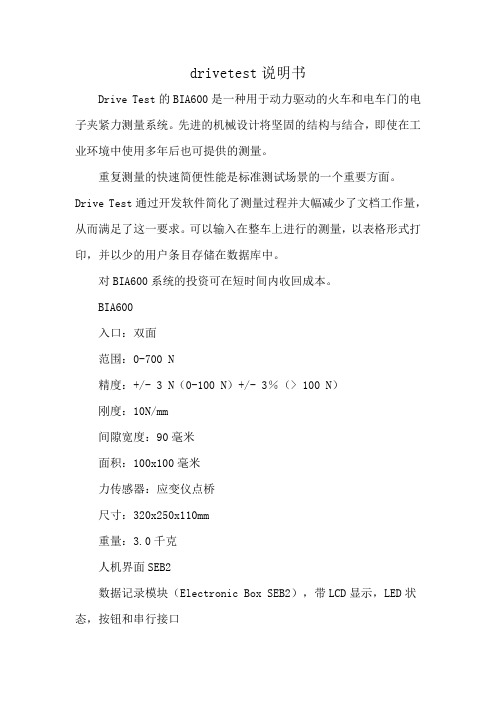 drivetest 说明书

Drive Test 的 BIA600 是一种用于动力驱动的火车和电车门的电子夹紧力测量系统。先进的机械设计将坚固的结构与结合，即使在工业环境中使用多年后也可提供的测量。

重复测量的快速简便性能是标准测试场景的一个重要方面。Drive Test 通过开发软件简化了测量过程并大幅减少了文档工作量，从而满足了这一要求。可以输入在整车上进行的测量，以表格形式打印，并以少的用户条目存储在数据库中。

对 BIA600 系统的投资可在短时间内收回成本。

BIA600

入口：双面

范围：0-700 N

精度：+/- 3 N（0-100 N）+/- 3%（> 100 N）

刚度：10N/mm

间隙宽度：90 毫米

面积：100x100 毫米

力传感器：应变仪点桥

尺寸：320x250x110mm

重量：3.0 千克

人机界面 SEB2

数据记录模块（Electronic Box SEB2），带 LCD 显示，LED 状态，按钮和串行接口